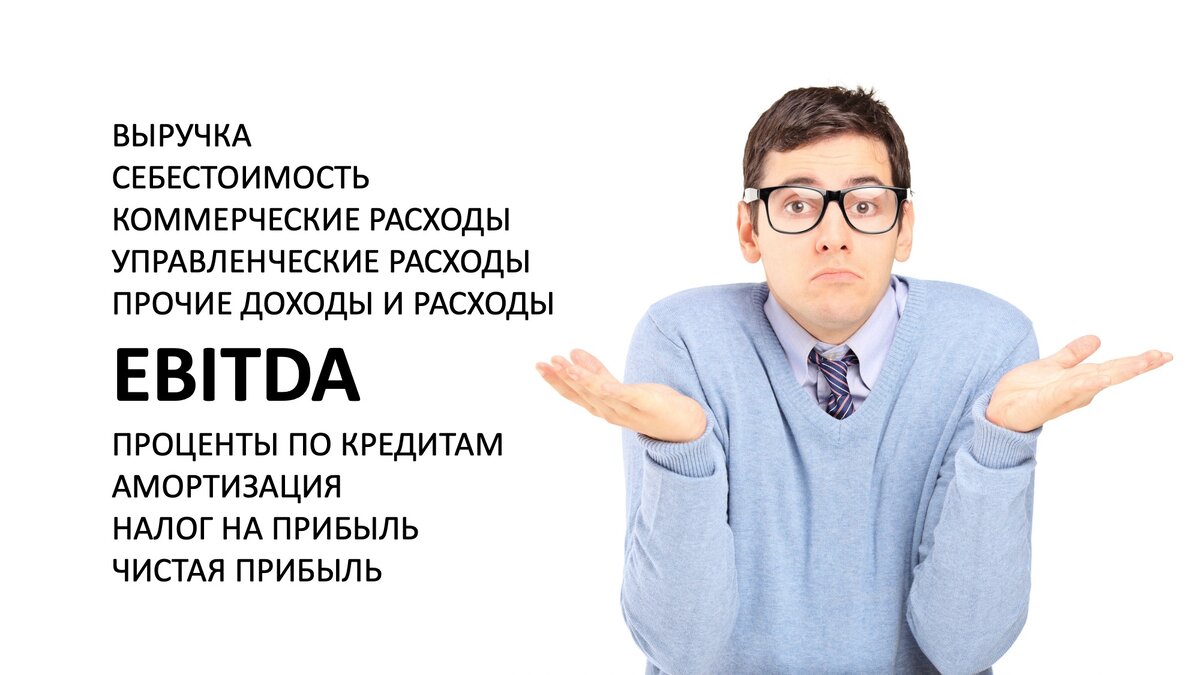 ВЫРУЧКА
СЕБЕСТОИМОСТЬ
КОММЕРЧЕСКИЕ РАСХОДЫ
УПРАВЛЕНЧЕСКИЕ РАСХОДЫ
ПРОЧИЕ ДОХОДЫ И РАСХОДЫ

EBITDA

ПРОЦЕНТЫ ПО КРЕДИТАМ
АМОРТИЗАЦИЯ
НАЛОГ НА ПРИБЫЛЬ
ЧИСТАЯ ПРИБЫЛЬ